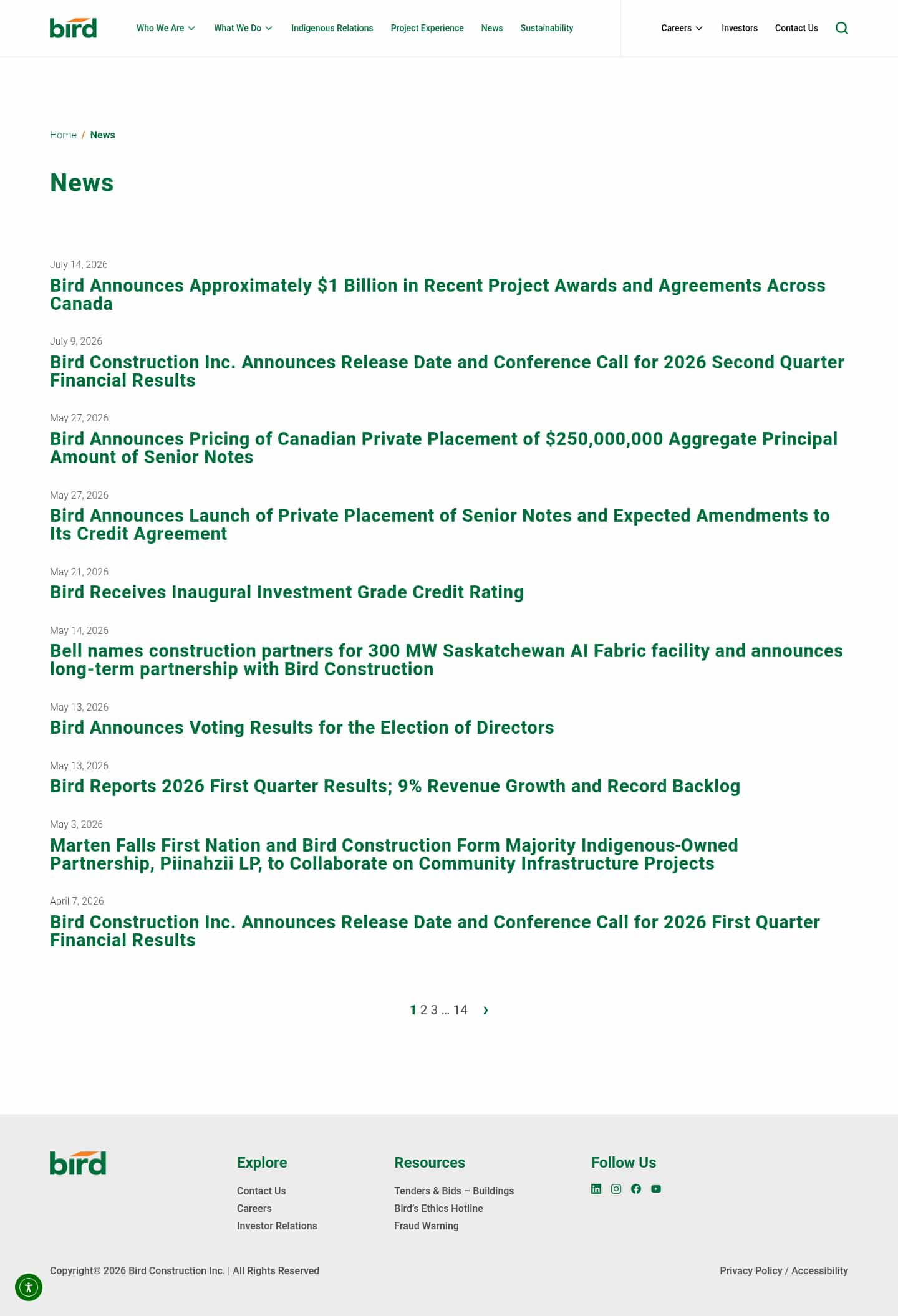 bird

Who We Are What We Do Indigenous Relations Project Experience News Sustainability

Careers Investors Contact Us

Home / News

News

July 14, 2026
Bird Announces Approximately $1 Billion in Recent Project Awards and Agreements Across Canada

July 9, 2026
Bird Construction Inc. Announces Release Date and Conference Call for 2026 Second Quarter Financial Results

May 27, 2026
Bird Announces Pricing of Canadian Private Placement of $250,000,000 Aggregate Principal Amount of Senior Notes

May 27, 2026
Bird Announces Launch of Private Placement of Senior Notes and Expected Amendments to Its Credit Agreement

May 21, 2026
Bird Receives Inaugural Investment Grade Credit Rating

May 14, 2026
Bell names construction partners for 300 MW Saskatchewan AI Fabric facility and announces long-term partnership with Bird Construction

May 13, 2026
Bird Announces Voting Results for the Election of Directors

May 13, 2026
Bird Reports 2026 First Quarter Results; 9% Revenue Growth and Record Backlog

May 3, 2026
Marten Falls First Nation and Bird Construction Form Majority Indigenous-Owned Partnership, Piinahzii LP, to Collaborate on Community Infrastructure Projects

April 7, 2026
Bird Construction Inc. Announces Release Date and Conference Call for 2026 First Quarter Financial Results

1 2 3 … 14 ›

bird

Explore
Contact Us
Careers
Investor Relations

Resources
Tenders & Bids – Buildings
Bird's Ethics Hotline
Fraud Warning

Follow Us

Copyright© 2026 Bird Construction Inc. | All Rights Reserved

Privacy Policy / Accessibility